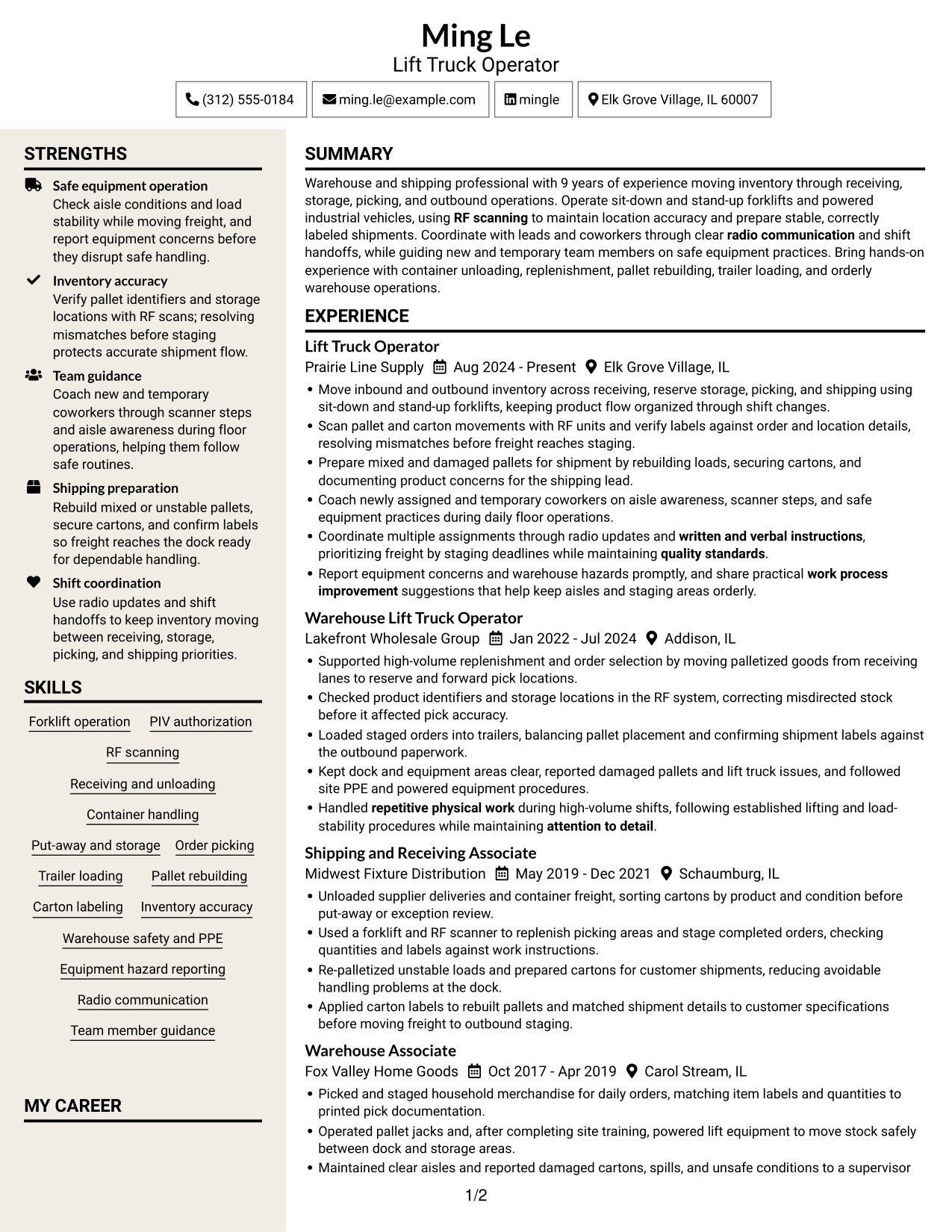 Ming Le
Lift Truck Operator

(312) 555-0184
ming.le@example.com
mingle
Elk Grove Village, IL 60007

STRENGTHS

Safe equipment operation
Check aisle conditions and load stability while moving freight, and report equipment concerns before they disrupt safe handling.

Inventory accuracy
Verify pallet identifiers and storage locations with RF scans; resolving mismatches before staging protects accurate shipment flow.

Team guidance
Coach new and temporary coworkers through scanner steps and aisle awareness during floor operations, helping them follow safe routines.

Shipping preparation
Rebuild mixed or unstable pallets, secure cartons, and confirm labels so freight reaches the dock ready for dependable handling.

Shift coordination
Use radio updates and shift handoffs to keep inventory moving between receiving, storage, picking, and shipping priorities.

SKILLS

Forklift operation
PIV authorization
RF scanning
Receiving and unloading
Container handling
Put-away and storage
Order picking
Trailer loading
Pallet rebuilding
Carton labeling
Inventory accuracy
Warehouse safety and PPE
Equipment hazard reporting
Radio communication
Team member guidance

MY CAREER

SUMMARY

Warehouse and shipping professional with 9 years of experience moving inventory through receiving, storage, picking, and outbound operations. Operate sit-down and stand-up forklifts and powered industrial vehicles, using RF scanning to maintain location accuracy and prepare stable, correctly labeled shipments. Coordinate with leads and coworkers through clear radio communication and shift handoffs, while guiding new and temporary team members on safe equipment practices. Bring hands-on experience with container unloading, replenishment, pallet rebuilding, trailer loading, and orderly warehouse operations.

EXPERIENCE

Lift Truck Operator
Prairie Line Supply   Aug 2024 - Present   Elk Grove Village, IL
• Move inbound and outbound inventory across receiving, reserve storage, picking, and shipping using sit-down and stand-up forklifts, keeping product flow organized through shift changes.
• Scan pallet and carton movements with RF units and verify labels against order and location details, resolving mismatches before freight reaches staging.
• Prepare mixed and damaged pallets for shipment by rebuilding loads, securing cartons, and documenting product concerns for the shipping lead.
• Coach newly assigned and temporary coworkers on aisle awareness, scanner steps, and safe equipment practices during daily floor operations.
• Coordinate multiple assignments through radio updates and written and verbal instructions, prioritizing freight by staging deadlines while maintaining quality standards.
• Report equipment concerns and warehouse hazards promptly, and share practical work process improvement suggestions that help keep aisles and staging areas orderly.

Warehouse Lift Truck Operator
Lakefront Wholesale Group   Jan 2022 - Jul 2024   Addison, IL
• Supported high-volume replenishment and order selection by moving palletized goods from receiving lanes to reserve and forward pick locations.
• Checked product identifiers and storage locations in the RF system, correcting misdirected stock before it affected pick accuracy.
• Loaded staged orders into trailers, balancing pallet placement and confirming shipment labels against the outbound paperwork.
• Kept dock and equipment areas clear, reported damaged pallets and lift truck issues, and followed site PPE and powered equipment procedures.
• Handled repetitive physical work during high-volume shifts, following established lifting and load-stability procedures while maintaining attention to detail.

Shipping and Receiving Associate
Midwest Fixture Distribution   May 2019 - Dec 2021   Schaumburg, IL
• Unloaded supplier deliveries and container freight, sorting cartons by product and condition before put-away or exception review.
• Used a forklift and RF scanner to replenish picking areas and stage completed orders, checking quantities and labels against work instructions.
• Re-palletized unstable loads and prepared cartons for customer shipments, reducing avoidable handling problems at the dock.
• Applied carton labels to rebuilt pallets and matched shipment details to customer specifications before moving freight to outbound staging.

Warehouse Associate
Fox Valley Home Goods   Oct 2017 - Apr 2019   Carol Stream, IL
• Picked and staged household merchandise for daily orders, matching item labels and quantities to printed pick documentation.
• Operated pallet jacks and, after completing site training, powered lift equipment to move stock safely between dock and storage areas.
• Maintained clear aisles and reported damaged cartons, spills, and unsafe conditions to a supervisor

1/2